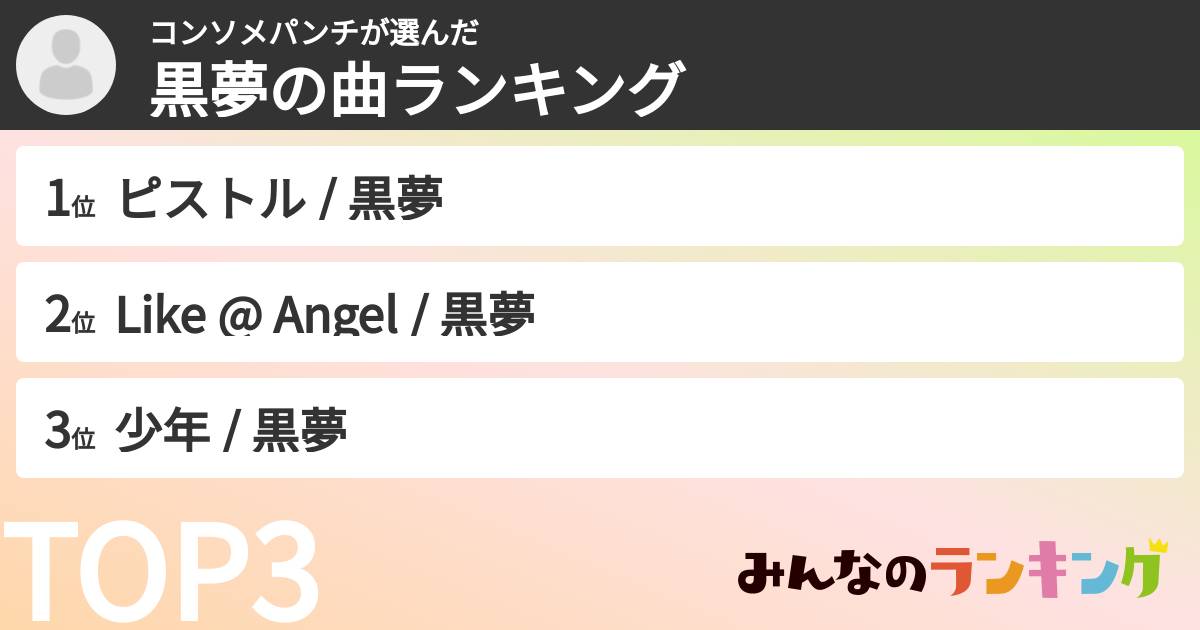 コンソメパンチが選んだ
黒夢の曲ランキング

1位 ピストル / 黒夢

2位 Like @ Angel / 黒夢

3位 少年 / 黒夢

TOP3

みんなのランキング